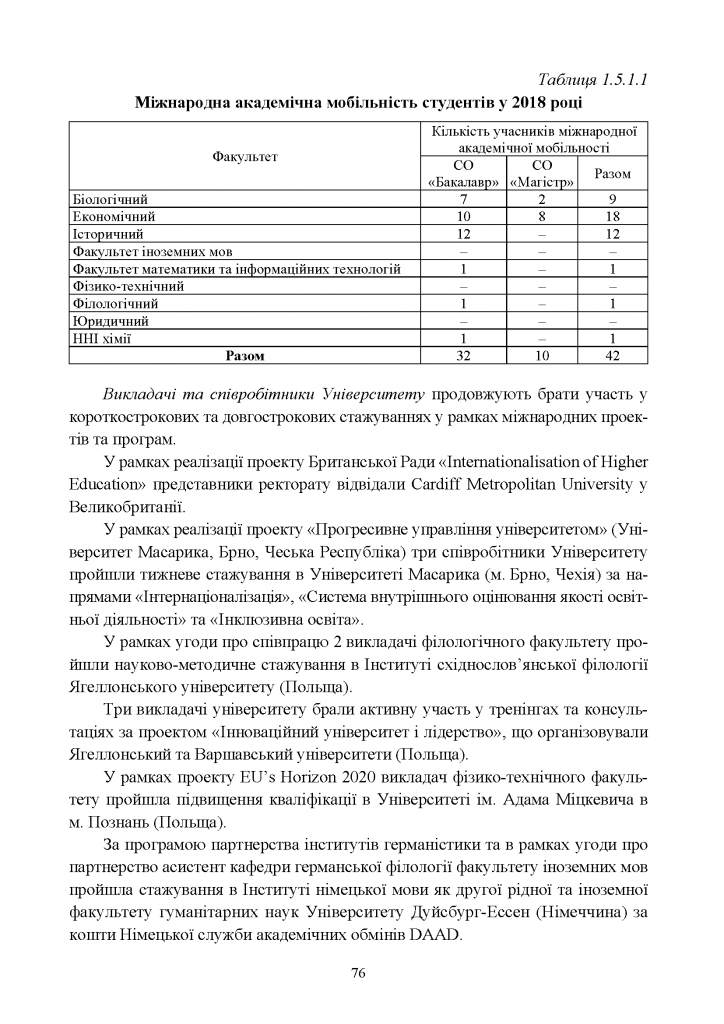 Таблиця 1.5.1.1

Міжнародна академічна мобільність студентів у 2018 році

| Факультет | Кількість учасників міжнародної академічної мобільності | | |
|---|---|---|---|
| | СО «Бакалавр» | СО «Магістр» | Разом |
| Біологічний | 7 | 2 | 9 |
| Економічний | 10 | 8 | 18 |
| Історичний | 12 | – | 12 |
| Факультет іноземних мов | – | – | – |
| Факультет математики та інформаційних технологій | 1 | – | 1 |
| Фізико-технічний | – | – | – |
| Філологічний | 1 | – | 1 |
| Юридичний | – | – | – |
| ННІ хімії | 1 | – | 1 |
| Разом | 32 | 10 | 42 |

Викладачі та співробітники Університету продовжують брати участь у короткострокових та довгострокових стажуваннях у рамках міжнародних проектів та програм.

У рамках реалізації проекту Британської Ради «Internationalisation of Higher Education» представники ректорату відвідали Cardiff Metropolitan University у Великобританії.

У рамках реалізації проекту «Прогресивне управління університетом» (Університет Масарика, Брно, Чеська Республіка) три співробітники Університету пройшли тижневе стажування в Університеті Масарика (м. Брно, Чехія) за напрямами «Інтернаціоналізація», «Система внутрішнього оцінювання якості освітньої діяльності» та «Інклюзивна освіта».

У рамках угоди про співпрацю 2 викладачі філологічного факультету пройшли науково-методичне стажування в Інституті східнослов'янської філології Ягеллонського університету (Польща).

Три викладачі університету брали активну участь у тренінгах та консультаціях за проектом «Інноваційний університет і лідерство», що організовували Ягеллонський та Варшавський університети (Польща).

У рамках проекту EU's Horizon 2020 викладач фізико-технічного факультету пройшла підвищення кваліфікації в Університеті ім. Адама Міцкевича в м. Познань (Польща).

За програмою партнерства інститутів германістики та в рамках угоди про партнерство асистент кафедри германської філології факультету іноземних мов пройшла стажування в Інституті німецької мови як другої рідної та іноземної факультету гуманітарних наук Університету Дуйсбург-Ессен (Німеччина) за кошти Німецької служби академічних обмінів DAAD.

76